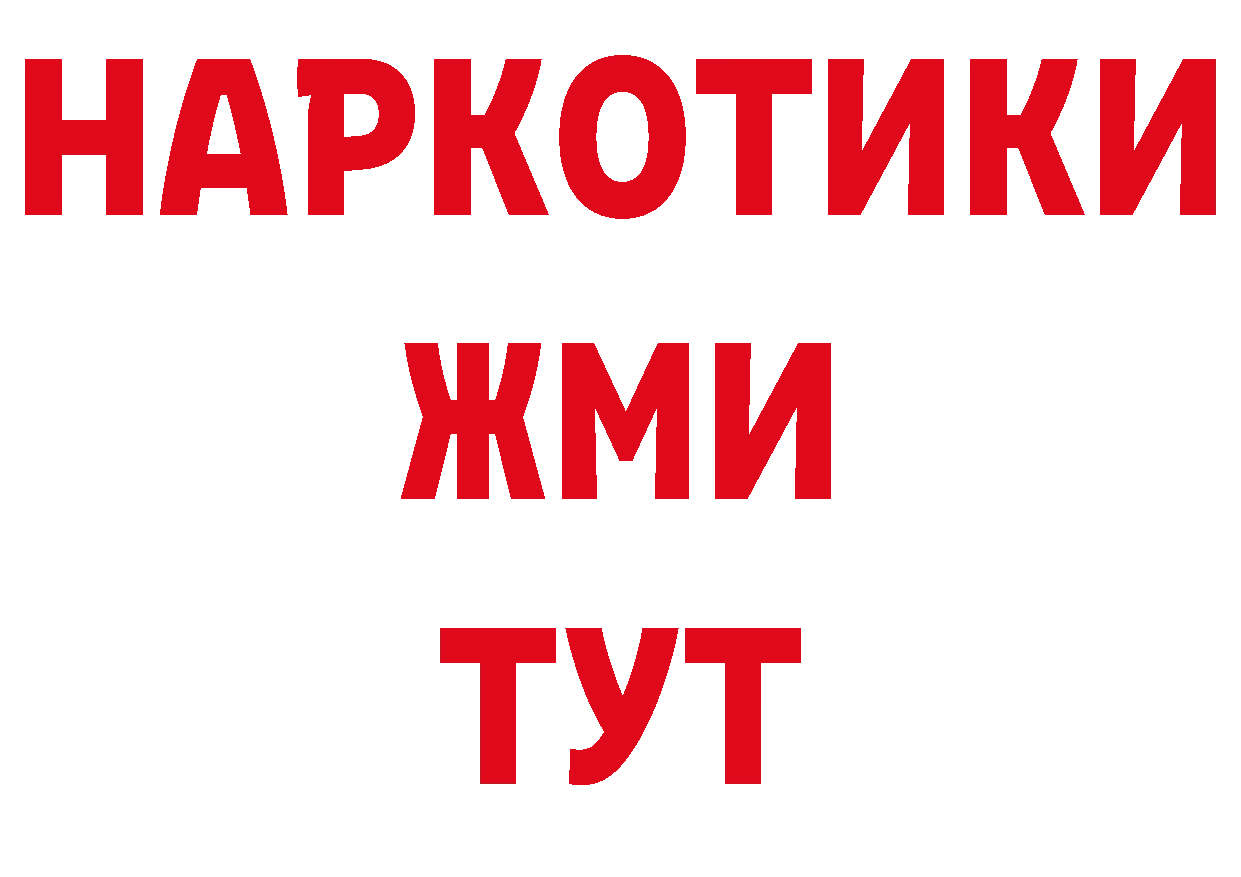 НАРКОТИКИ
ЖМИ
ТУТ